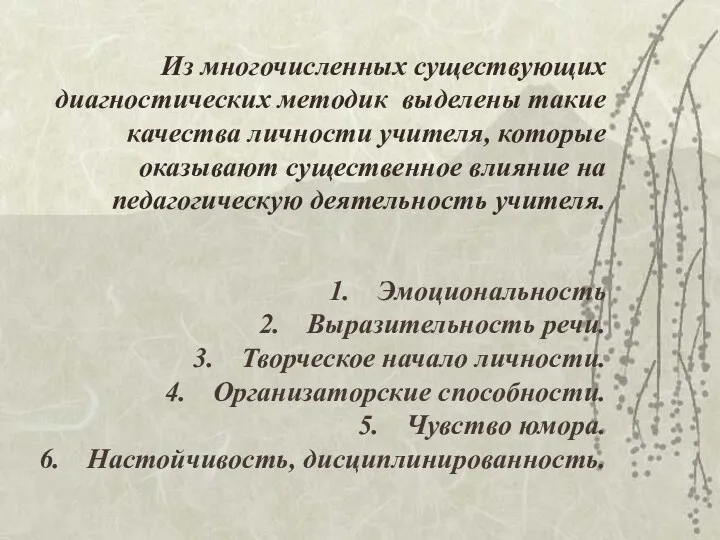 Из многочисленных существующих диагностических методик выделены такие качества личности учителя, которые оказывают существенное влияние на педагогическую деятельность учителя.

1. Эмоциональность
2. Выразительность речи.
3. Творческое начало личности.
4. Организаторские способности.
5. Чувство юмора.
6. Настойчивость, дисциплинированность.